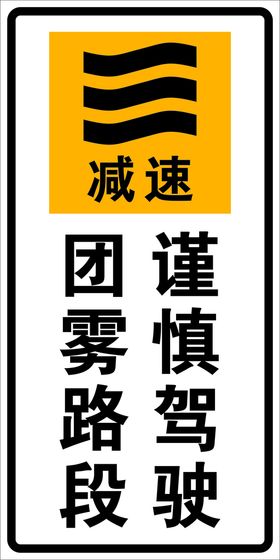 减速

团雾路段

谨慎驾驶